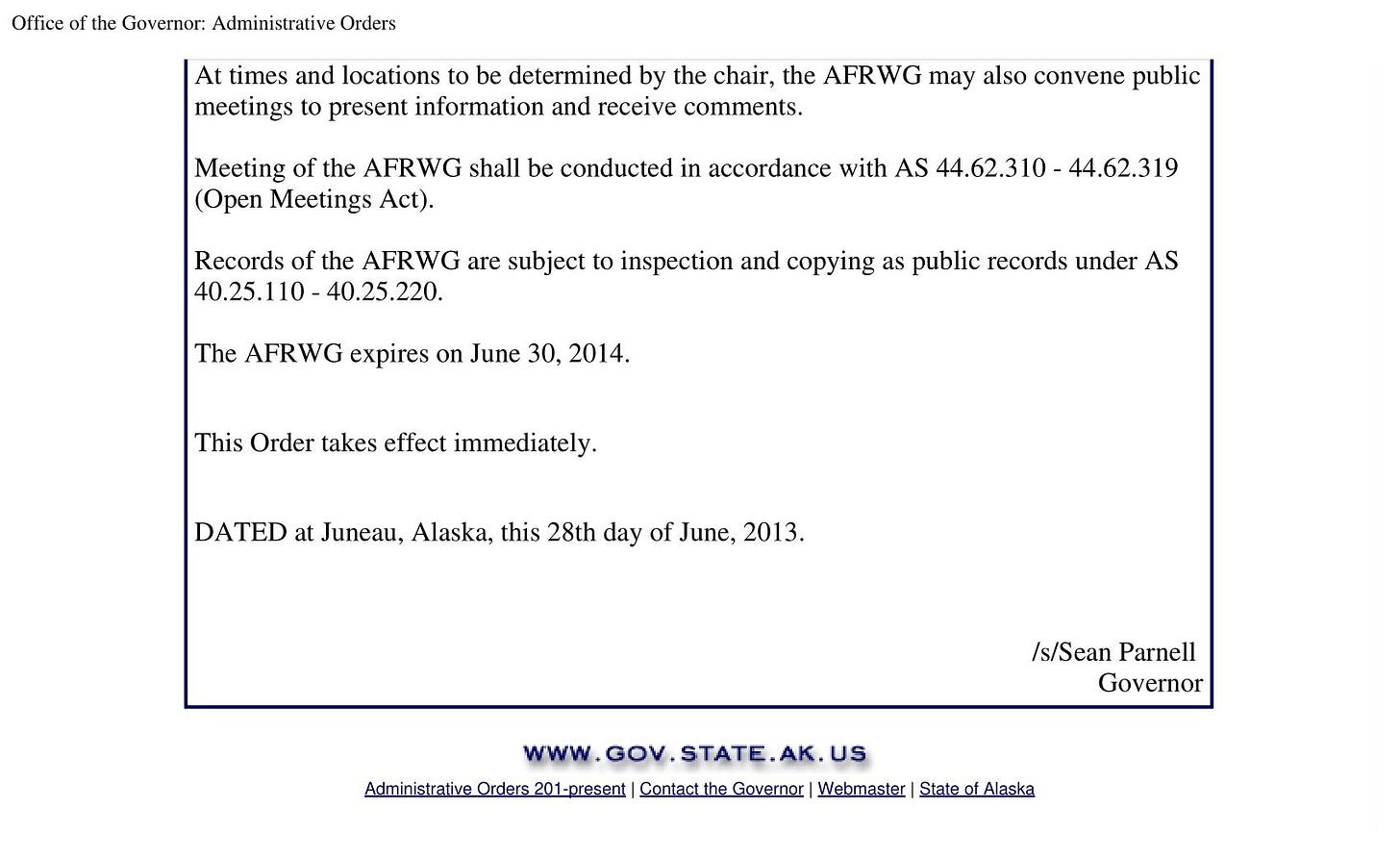 Office of the Governor: Administrative Orders

At times and locations to be determined by the chair, the AFRWG may also convene public meetings to present information and receive comments.

Meeting of the AFRWG shall be conducted in accordance with AS 44.62.310 - 44.62.319 (Open Meetings Act).

Records of the AFRWG are subject to inspection and copying as public records under AS 40.25.110 - 40.25.220.

The AFRWG expires on June 30, 2014.

This Order takes effect immediately.

DATED at Juneau, Alaska, this 28th day of June, 2013.

/s/Sean Parnell
Governor

WWW.GOV.STATE.AK.US

Administrative Orders 201-present | Contact the Governor | Webmaster | State of Alaska